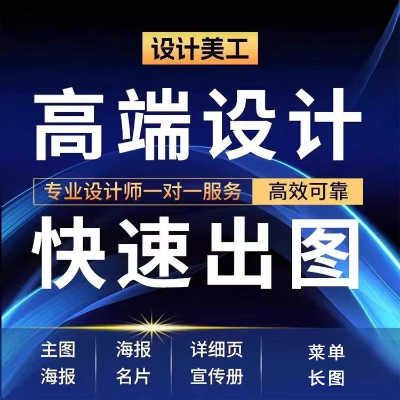 设计美工

高端设计

专业设计师一对一服务 高效可靠

快速出图

主图
海报

海报
名片

详细页
宣传册

菜单
长图